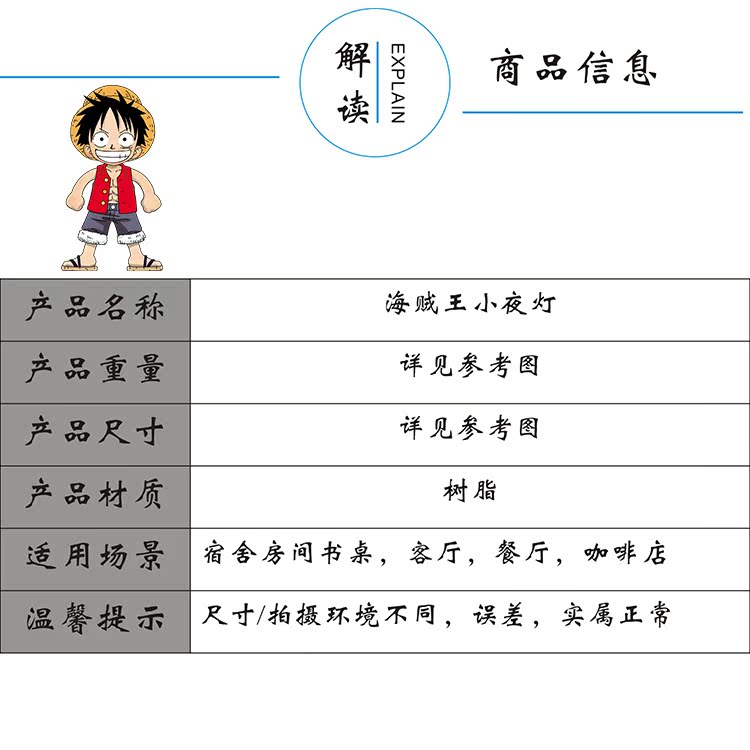 解读 EXPLAIN

商品信息

| 产品名称 | 海贼王小夜灯 |
|---|---|
| 产品重量 | 详见参考图 |
| 产品尺寸 | 详见参考图 |
| 产品材质 | 树脂 |
| 适用场景 | 宿舍房间书桌，客厅，餐厅，咖啡店 |
| 温馨提示 | 尺寸/拍摄环境不同，误差，实属正常 |